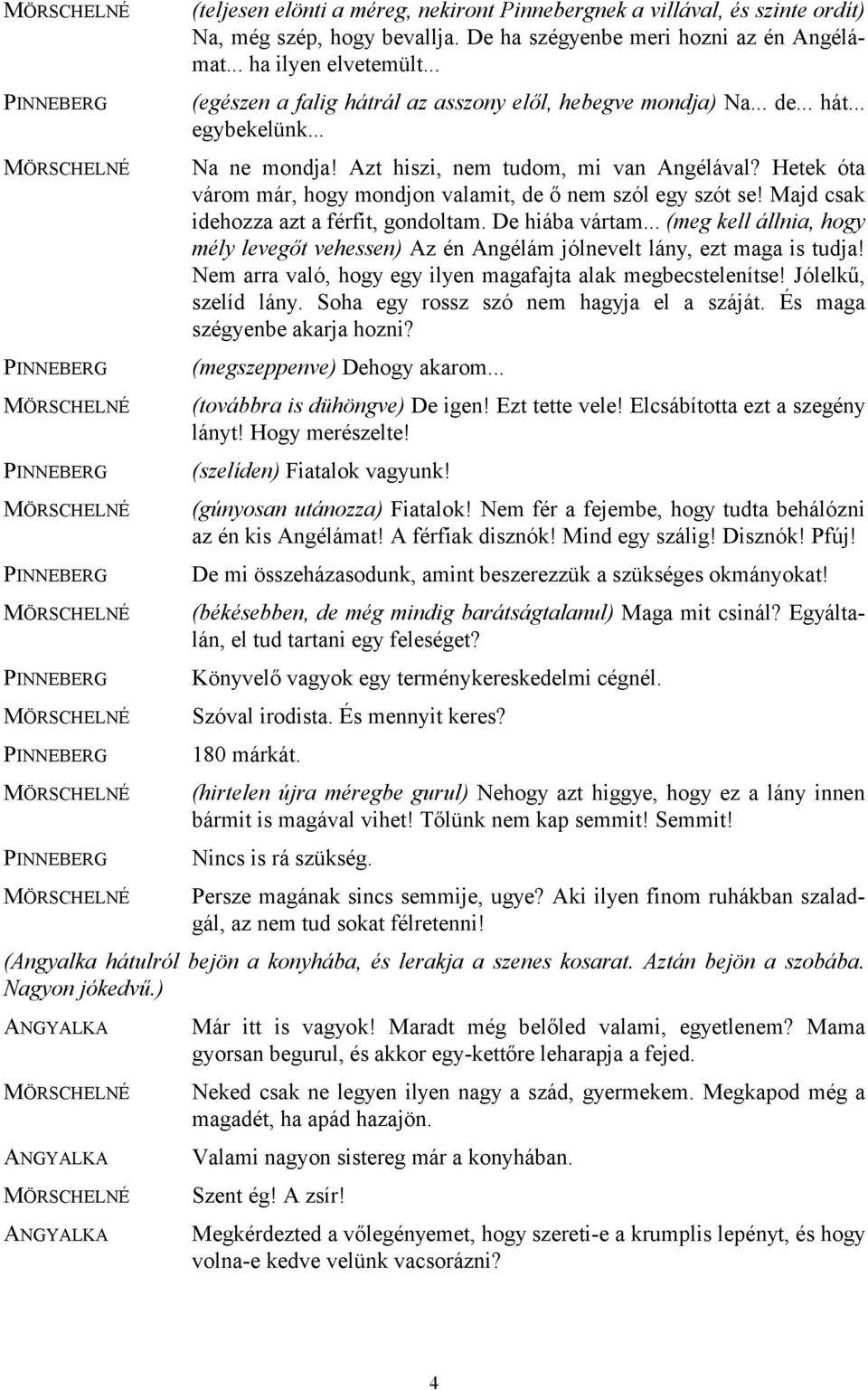 MÖRSCHELNÉ (teljesen elönti a méreg, nekiront Pinnebergnek a villával, és szinte ordít) Na, még szép, hogy bevallja. De ha szégyenbe meri hozni az én Angélámat... ha ilyen elvetemült...

PINNEBERG (egészen a falig hátrál az asszony elől, hebegve mondja) Na... de... hát... egybekelünk...

MÖRSCHELNÉ Na ne mondja! Azt hiszi, nem tudom, mi van Angélával? Hetek óta várom már, hogy mondjon valamit, de ő nem szól egy szót se! Majd csak idehozza azt a férfit, gondoltam. De hiába vártam... (meg kell állnia, hogy mély levegőt vehessen) Az én Angélám jólnevelt lány, ezt maga is tudja! Nem arra való, hogy egy ilyen magafajta alak megbecstelenítse! Jólelkű, szelíd lány. Soha egy rossz szó nem hagyja el a száját. És maga szégyenbe akarja hozni?

PINNEBERG (megszeppenve) Dehogy akarom...

MÖRSCHELNÉ (továbbra is dühöngve) De igen! Ezt tette vele! Elcsábította ezt a szegény lányt! Hogy merészelte!

PINNEBERG (szelíden) Fiatalok vagyunk!

MÖRSCHELNÉ (gúnyosan utánozza) Fiatalok! Nem fér a fejembe, hogy tudta behálózni az én kis Angélámat! A férfiak disznók! Mind egy szálig! Disznók! Pfúj!

PINNEBERG De mi összeházasodunk, amint beszerezzük a szükséges okmányokat!

MÖRSCHELNÉ (békésebben, de még mindig barátságtalanul) Maga mit csinál? Egyáltalán, el tud tartani egy feleséget?

PINNEBERG Könyvelő vagyok egy terménykereskedelmi cégnél.

MÖRSCHELNÉ Szóval irodista. És mennyit keres?

PINNEBERG 180 márkát.

MÖRSCHELNÉ (hirtelen újra méregbe gurul) Nehogy azt higgye, hogy ez a lány innen bármit is magával vihet! Tőlünk nem kap semmit! Semmit!

PINNEBERG Nincs is rá szükség.

MÖRSCHELNÉ Persze magának sincs semmije, ugye? Aki ilyen finom ruhákban szaladgál, az nem tud sokat félretenni!

(Angyalka hátulról bejön a konyhába, és lerakja a szenes kosarat. Aztán bejön a szobába. Nagyon jókedvű.)

ANGYALKA Már itt is vagyok! Maradt még belőled valami, egyetlenem? Mama gyorsan begurul, és akkor egy-kettőre leharapja a fejed.

MÖRSCHELNÉ Neked csak ne legyen ilyen nagy a szád, gyermekem. Megkapod még a magadét, ha apád hazajön.

ANGYALKA Valami nagyon sistereg már a konyhában.

MÖRSCHELNÉ Szent ég! A zsír!

ANGYALKA Megkérdezted a vőlegényemet, hogy szereti-e a krumplis lepényt, és hogy volna-e kedve velünk vacsorázni?

4